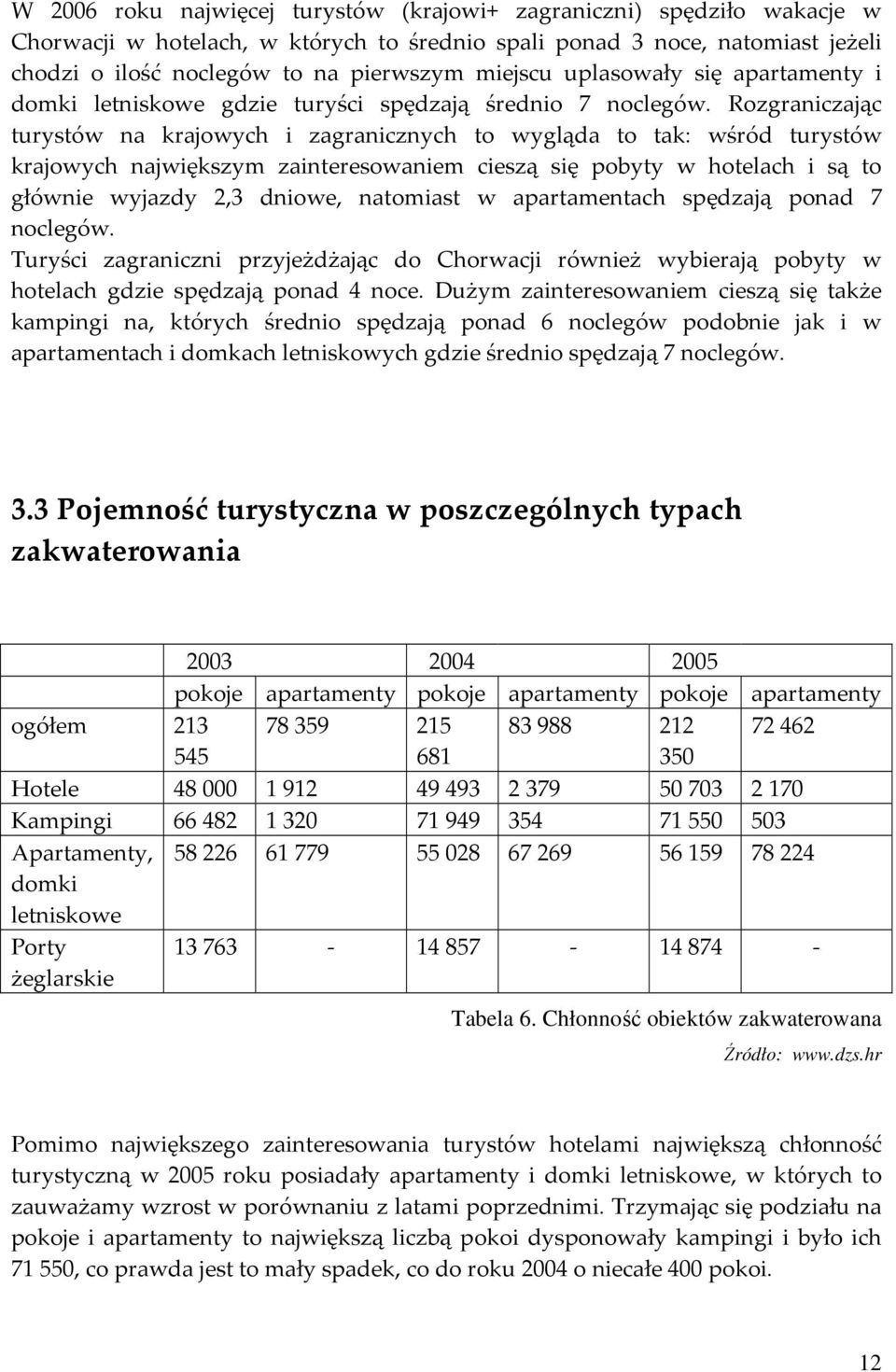 W 2006 roku najwięcej turystów (krajowi+ zagraniczni) spędziło wakacje w Chorwacji w hotelach, w których to średnio spali ponad 3 noce, natomiast jeżeli chodzi o ilość noclegów to na pierwszym miejscu uplasowały się apartamenty i domki letniskowe gdzie turyści spędzają średnio 7 noclegów. Rozgraniczając turystów na krajowych i zagranicznych to wygląda to tak: wśród turystów krajowych największym zainteresowaniem cieszą się pobyty w hotelach i są to głównie wyjazdy 2,3 dniowe, natomiast w apartamentach spędzają ponad 7 noclegów.
Turyści zagraniczni przyjeżdżając do Chorwacji również wybierają pobyty w hotelach gdzie spędzają ponad 4 noce. Dużym zainteresowaniem cieszą się także kampingi na, których średnio spędzają ponad 6 noclegów podobnie jak i w apartamentach i domkach letniskowych gdzie średnio spędzają 7 noclegów.

3.3 Pojemność turystyczna w poszczególnych typach zakwaterowania

| | 2003 | | 2004 | | 2005 | |
|---|---|---|---|---|---|---|
| | pokoje | apartamenty | pokoje | apartamenty | pokoje | apartamenty |
| ogółem | 213 545 | 78 359 | 215 681 | 83 988 | 212 350 | 72 462 |
| Hotele | 48 000 | 1 912 | 49 493 | 2 379 | 50 703 | 2 170 |
| Kampingi | 66 482 | 1 320 | 71 949 | 354 | 71 550 | 503 |
| Apartamenty, domki letniskowe | 58 226 | 61 779 | 55 028 | 67 269 | 56 159 | 78 224 |
| Porty żeglarskie | 13 763 | - | 14 857 | - | 14 874 | - |

Tabela 6. Chłonność obiektów zakwaterowana
Źródło: www.dzs.hr

Pomimo największego zainteresowania turystów hotelami największą chłonność turystyczną w 2005 roku posiadały apartamenty i domki letniskowe, w których to zauważamy wzrost w porównaniu z latami poprzednimi. Trzymając się podziału na pokoje i apartamenty to największą liczbą pokoi dysponowały kampingi i było ich 71 550, co prawda jest to mały spadek, co do roku 2004 o niecałe 400 pokoi.

12